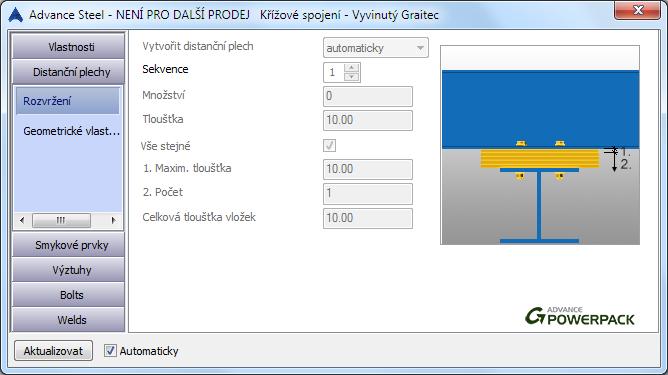 Advance Steel - NENÍ PRO DALŠÍ PRODEJ Křížové spojení - Vyvinutý Graitec

Vlastnosti
Distanční plechy
Rozvržení
Geometrické vlast...
Smykové prvky
Výztuhy
Bolts
Welds

Vytvořit distanční plech
automaticky
Sekvence
1
Množství
0
Tloušťka
10.00
Vše stejné
1. Maxim. tloušťka
10.00
2. Počet
1
Celková tloušťka vložek
10.00

1.
2.

ADVANCE
POWERPACK

Aktualizovat
Automaticky